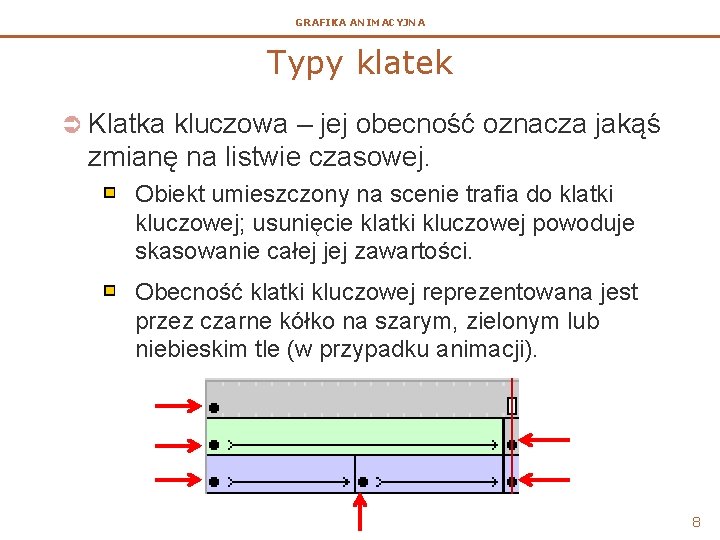 GRAFIKA ANIMACYJNA

Typy klatek

Klatka kluczowa – jej obecność oznacza jakąś zmianę na listwie czasowej.

Obiekt umieszczony na scenie trafia do klatki kluczowej; usunięcie klatki kluczowej powoduje skasowanie całej jej zawartości.

Obecność klatki kluczowej reprezentowana jest przez czarne kółko na szarym, zielonym lub niebieskim tle (w przypadku animacji).

8